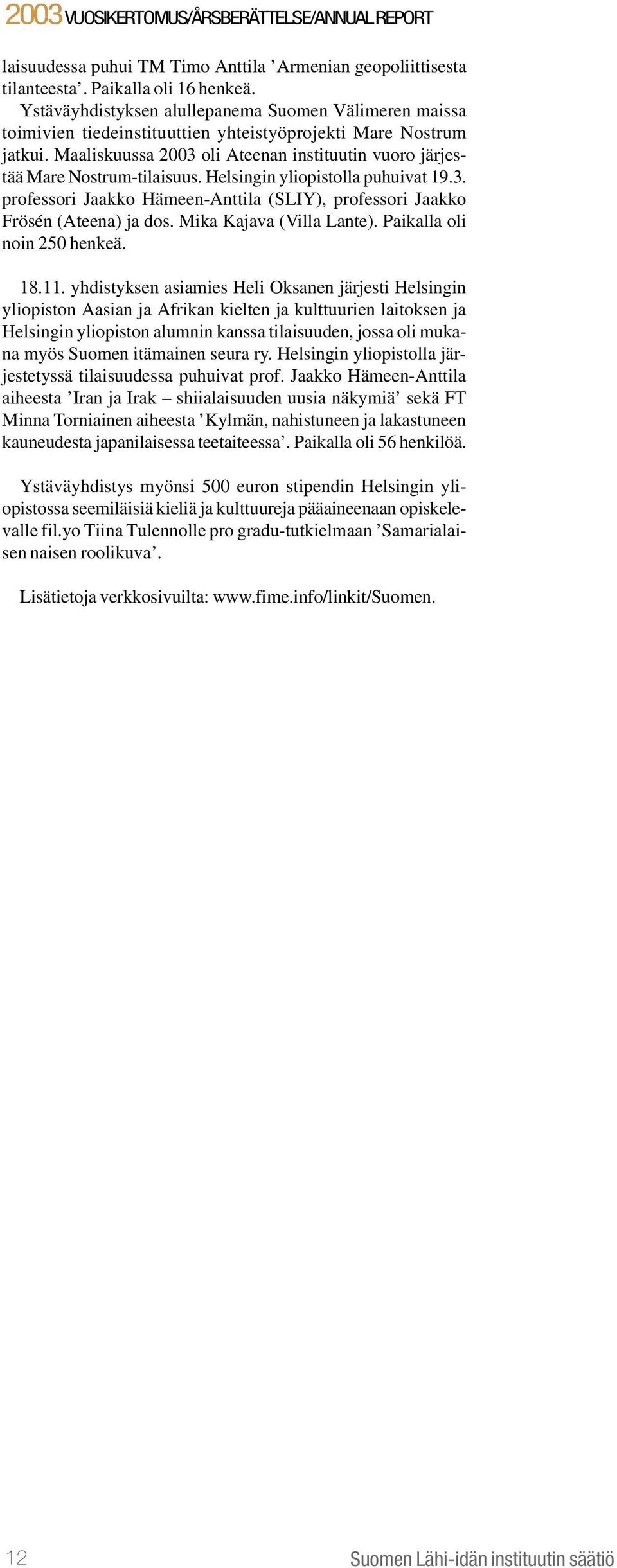 2003 VUOSIKERTOMUS/ÅRSBERÄTTELSE/ANNUAL REPORT

laisuudessa puhui TM Timo Anttila ’Armenian geopoliittisesta tilanteesta’. Paikalla oli 16 henkeä.
Ystäväyhdistyksen alullepanema Suomen Välimeren maissa toimivien tiedeinstituuttien yhteistyöprojekti Mare Nostrum jatkui. Maaliskuussa 2003 oli Ateenan instituutin vuoro järjestää Mare Nostrum-tilaisuus. Helsingin yliopistolla puhuivat 19.3. professori Jaakko Hämeen-Anttila (SLIY), professori Jaakko Frösén (Ateena) ja dos. Mika Kajava (Villa Lante). Paikalla oli noin 250 henkeä.

18.11. yhdistyksen asiamies Heli Oksanen järjesti Helsingin yliopiston Aasian ja Afrikan kielten ja kulttuurien laitoksen ja Helsingin yliopiston alumnin kanssa tilaisuuden, jossa oli mukana myös Suomen itämainen seura ry. Helsingin yliopistolla järjestetyssä tilaisuudessa puhuivat prof. Jaakko Hämeen-Anttila aiheesta ’Iran ja Irak – shiialaisuuden uusia näkymiä’ sekä FT Minna Torniainen aiheesta ’Kylmän, nahistuneen ja lakastuneen kauneudesta japanilaisessa teetaiteessa’. Paikalla oli 56 henkilöä.

Ystäväyhdistys myönsi 500 euron stipendin Helsingin yliopistossa seemiläisiä kieliä ja kulttuureja pääaineenaan opiskelevalle fil.yo Tiina Tulennolle pro gradu-tutkielmaan ’Samarialaisen naisen roolikuva’.

Lisätietoja verkkosivuilta: www.fime.info/linkit/Suomen.

12

Suomen Lähi-idän instituutin säätiö